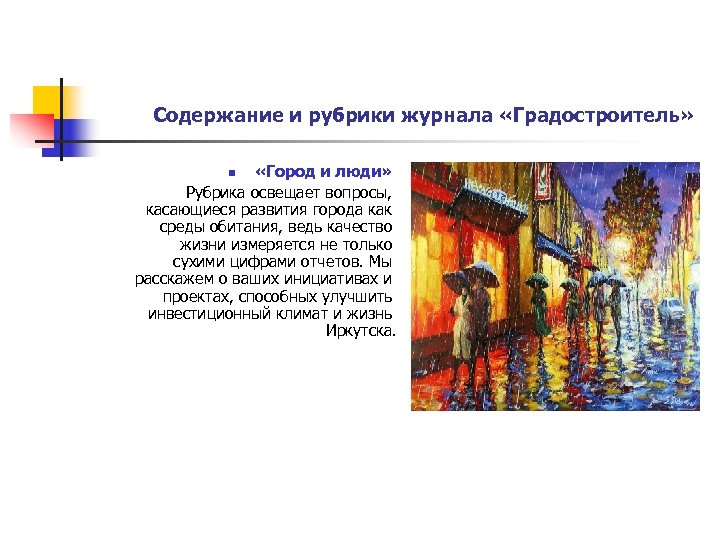 Содержание и рубрики журнала «Градостроитель»

«Город и люди»

Рубрика освещает вопросы, касающиеся развития города как среды обитания, ведь качество жизни измеряется не только сухими цифрами отчетов. Мы расскажем о ваших инициативах и проектах, способных улучшить инвестиционный климат и жизнь Иркутска.